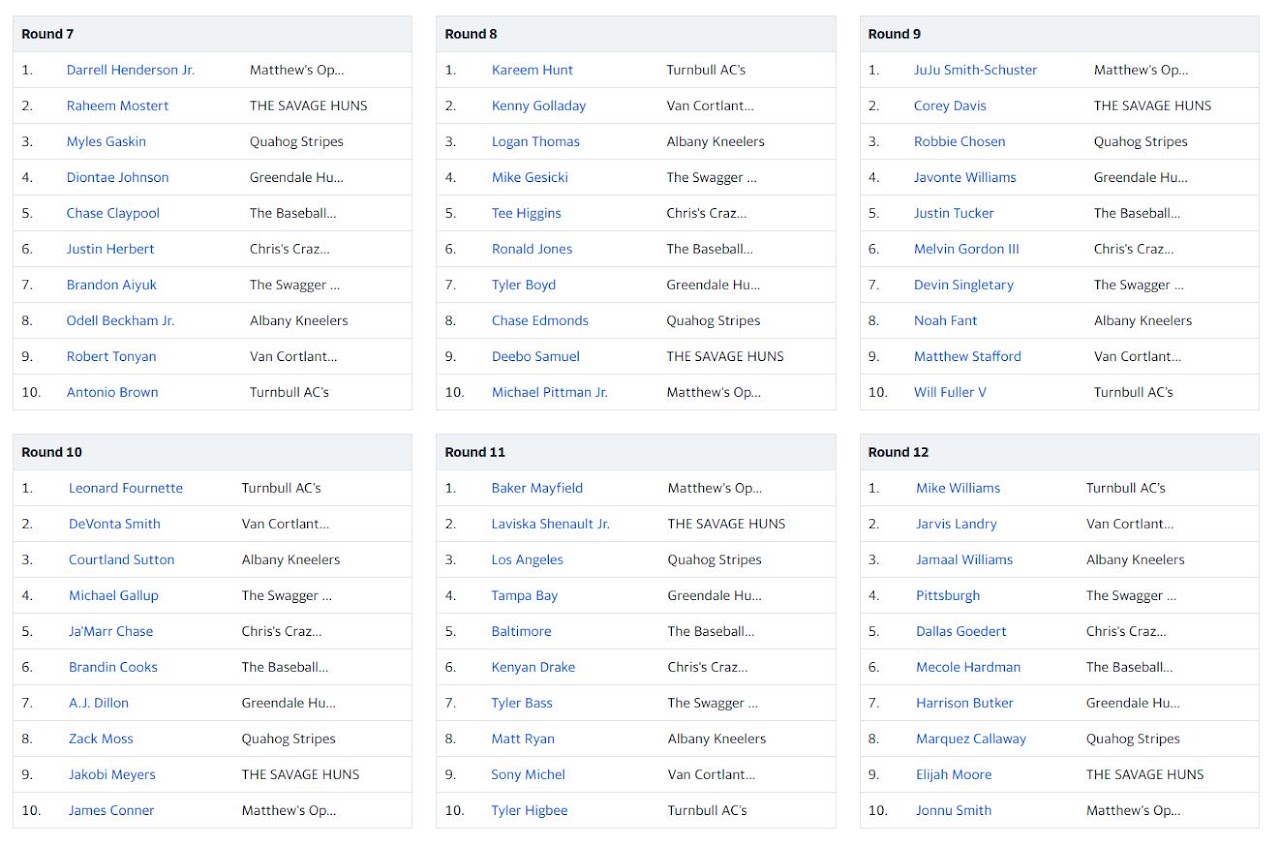 | Round 7 | | |
|---|---|---|
| 1. | Darrell Henderson Jr. | Matthew's Op... |
| 2. | Raheem Mostert | THE SAVAGE HUNS |
| 3. | Myles Gaskin | Quahog Stripes |
| 4. | Diontae Johnson | Greendale Hu... |
| 5. | Chase Claypool | The Baseball... |
| 6. | Justin Herbert | Chris's Craz... |
| 7. | Brandon Aiyuk | The Swagger ... |
| 8. | Odell Beckham Jr. | Albany Kneelers |
| 9. | Robert Tonyan | Van Cortlant... |
| 10. | Antonio Brown | Turnbull AC's |

| Round 8 | | |
|---|---|---|
| 1. | Kareem Hunt | Turnbull AC's |
| 2. | Kenny Golladay | Van Cortlant... |
| 3. | Logan Thomas | Albany Kneelers |
| 4. | Mike Gesicki | The Swagger ... |
| 5. | Tee Higgins | Chris's Craz... |
| 6. | Ronald Jones | The Baseball... |
| 7. | Tyler Boyd | Greendale Hu... |
| 8. | Chase Edmonds | Quahog Stripes |
| 9. | Deebo Samuel | THE SAVAGE HUNS |
| 10. | Michael Pittman Jr. | Matthew's Op... |

| Round 9 | | |
|---|---|---|
| 1. | JuJu Smith-Schuster | Matthew's Op... |
| 2. | Corey Davis | THE SAVAGE HUNS |
| 3. | Robbie Chosen | Quahog Stripes |
| 4. | Javonte Williams | Greendale Hu... |
| 5. | Justin Tucker | The Baseball... |
| 6. | Melvin Gordon III | Chris's Craz... |
| 7. | Devin Singletary | The Swagger ... |
| 8. | Noah Fant | Albany Kneelers |
| 9. | Matthew Stafford | Van Cortlant... |
| 10. | Will Fuller V | Turnbull AC's |

| Round 10 | | |
|---|---|---|
| 1. | Leonard Fournette | Turnbull AC's |
| 2. | DeVonta Smith | Van Cortlant... |
| 3. | Courtland Sutton | Albany Kneelers |
| 4. | Michael Gallup | The Swagger ... |
| 5. | Ja'Marr Chase | Chris's Craz... |
| 6. | Brandin Cooks | The Baseball... |
| 7. | A.J. Dillon | Greendale Hu... |
| 8. | Zack Moss | Quahog Stripes |
| 9. | Jakobi Meyers | THE SAVAGE HUNS |
| 10. | James Conner | Matthew's Op... |

| Round 11 | | |
|---|---|---|
| 1. | Baker Mayfield | Matthew's Op... |
| 2. | Laviska Shenault Jr. | THE SAVAGE HUNS |
| 3. | Los Angeles | Quahog Stripes |
| 4. | Tampa Bay | Greendale Hu... |
| 5. | Baltimore | The Baseball... |
| 6. | Kenyan Drake | Chris's Craz... |
| 7. | Tyler Bass | The Swagger ... |
| 8. | Matt Ryan | Albany Kneelers |
| 9. | Sony Michel | Van Cortlant... |
| 10. | Tyler Higbee | Turnbull AC's |

| Round 12 | | |
|---|---|---|
| 1. | Mike Williams | Turnbull AC's |
| 2. | Jarvis Landry | Van Cortlant... |
| 3. | Jamaal Williams | Albany Kneelers |
| 4. | Pittsburgh | The Swagger ... |
| 5. | Dallas Goedert | Chris's Craz... |
| 6. | Mecole Hardman | The Baseball... |
| 7. | Harrison Butker | Greendale Hu... |
| 8. | Marquez Callaway | Quahog Stripes |
| 9. | Elijah Moore | THE SAVAGE HUNS |
| 10. | Jonnu Smith | Matthew's Op... |